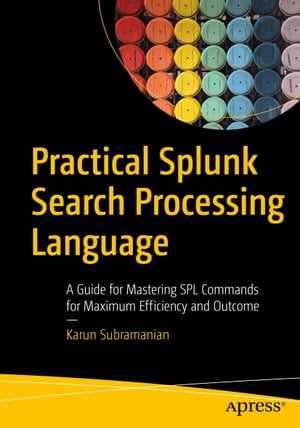 Practical Splunk Search Processing Language

A Guide for Mastering SPL Commands for Maximum Efficiency and Outcome

—

Karun Subramanian

apress®